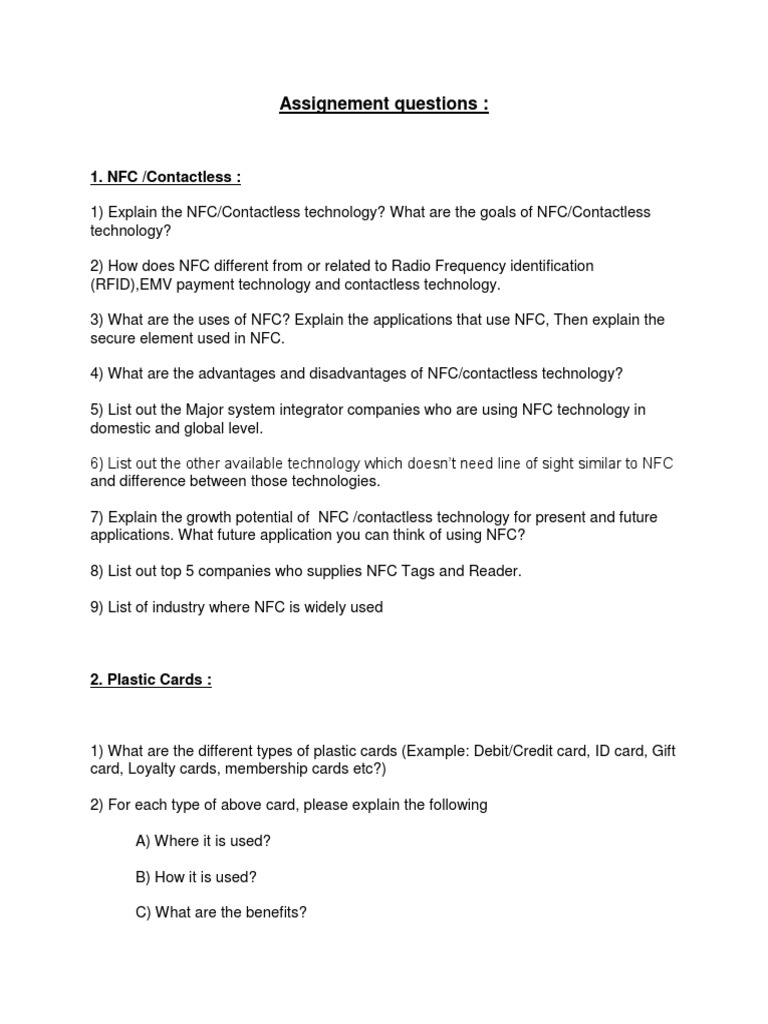 Assignement questions :

1. NFC /Contactless :

1) Explain the NFC/Contactless technology? What are the goals of NFC/Contactless technology?

2) How does NFC different from or related to Radio Frequency identification (RFID),EMV payment technology and contactless technology.

3) What are the uses of NFC? Explain the applications that use NFC, Then explain the secure element used in NFC.

4) What are the advantages and disadvantages of NFC/contactless technology?

5) List out the Major system integrator companies who are using NFC technology in domestic and global level.

6) List out the other available technology which doesn't need line of sight similar to NFC and difference between those technologies.

7) Explain the growth potential of NFC /contactless technology for present and future applications. What future application you can think of using NFC?

8) List out top 5 companies who supplies NFC Tags and Reader.

9) List of industry where NFC is widely used

2. Plastic Cards :

1) What are the different types of plastic cards (Example: Debit/Credit card, ID card, Gift card, Loyalty cards, membership cards etc?)

2) For each type of above card, please explain the following

A) Where it is used?

B) How it is used?

C) What are the benefits?